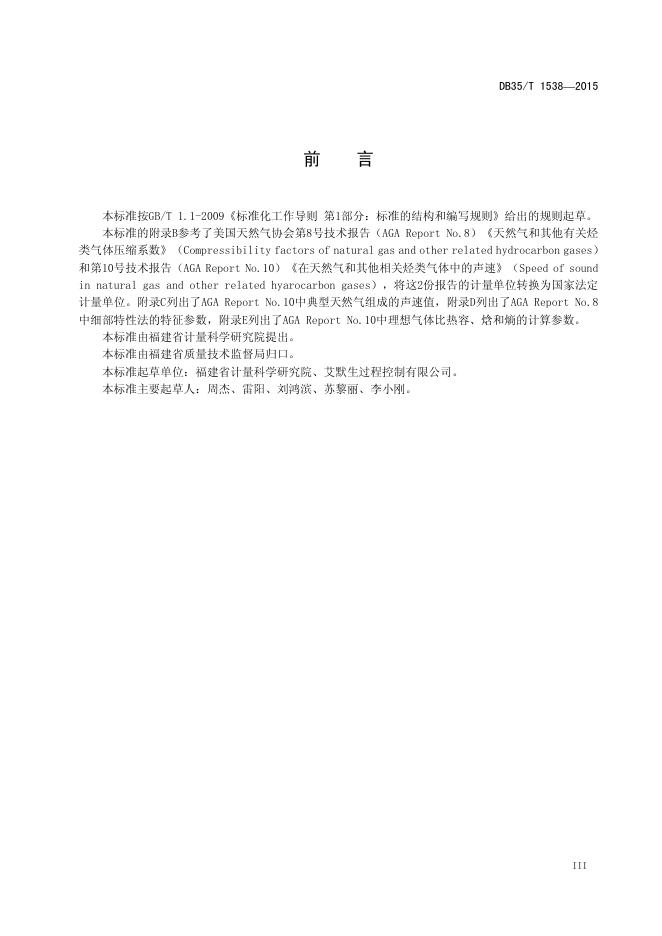 DB35/T 1538—2015

前　言

本标准按GB/T 1.1-2009《标准化工作导则 第1部分：标准的结构和编写规则》给出的规则起草。

本标准的附录B参考了美国天然气协会第8号技术报告（AGA Report No.8）《天然气和其他有关烃类气体压缩系数》（Compressibility factors of natural gas and other related hydrocarbon gases）和第10号技术报告（AGA Report No.10）《在天然气和其他相关烃类气体中的声速》（Speed of sound in natural gas and other related hyarocarbon gases），将这2份报告的计量单位转换为国家法定计量单位。附录C列出了AGA Report No.10中典型天然气组成的声速值，附录D列出了AGA Report No.8中细部特性法的特征参数，附录E列出了AGA Report No.10中理想气体比热容、焓和熵的计算参数。

本标准由福建省计量科学研究院提出。

本标准由福建省质量技术监督局归口。

本标准起草单位：福建省计量科学研究院、艾默生过程控制有限公司。

本标准主要起草人：周杰、雷阳、刘鸿滨、苏黎丽、李小刚。

III